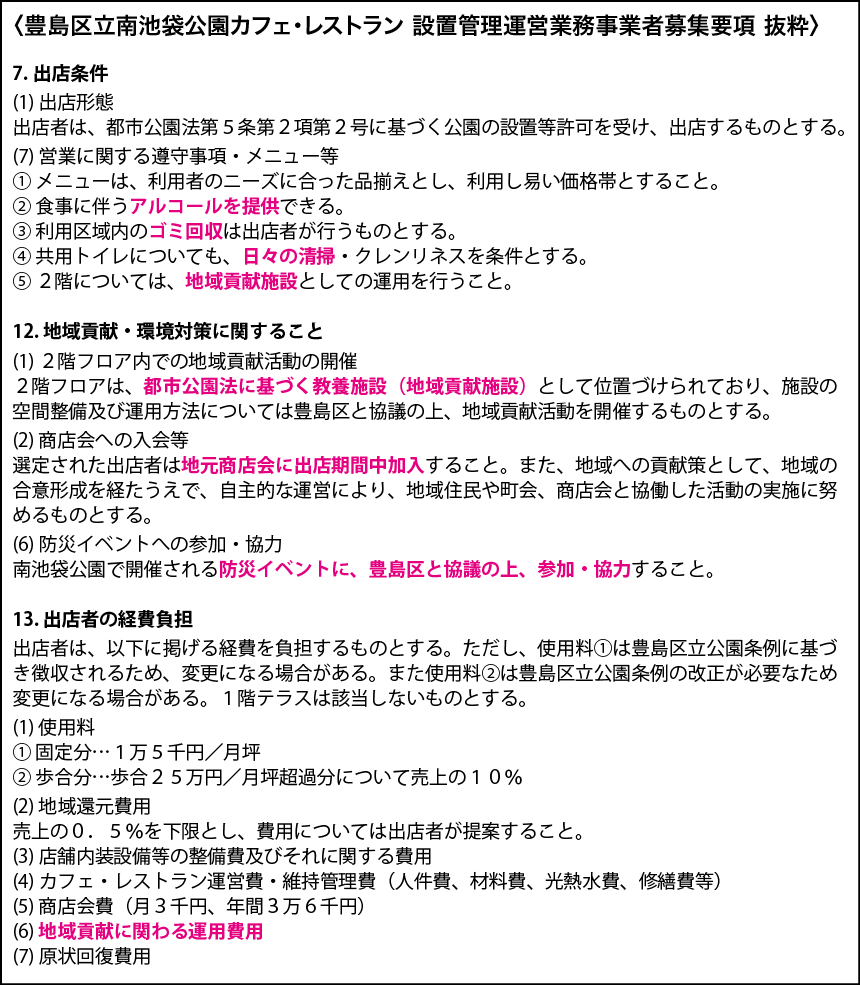 〈豊島区立南池袋公園カフェ・レストラン 設置管理運営業務事業者募集要項 抜粋〉

7. 出店条件

(1) 出店形態
出店者は、都市公園法第５条第２項第２号に基づく公園の設置等許可を受け、出店するものとする。

(7) 営業に関する遵守事項・メニュー等
① メニューは、利用者のニーズに合った品揃えとし、利用し易い価格帯とすること。
② 食事に伴うアルコールを提供できる。
③ 利用区域内のゴミ回収は出店者が行うものとする。
④ 共用トイレについても、日々の清掃・クレンリネスを条件とする。
⑤ ２階については、地域貢献施設としての運用を行うこと。

12. 地域貢献・環境対策に関すること

(1) ２階フロア内での地域貢献活動の開催
２階フロアは、都市公園法に基づく教養施設（地域貢献施設）として位置づけられており、施設の空間整備及び運用方法については豊島区と協議の上、地域貢献活動を開催するものとする。

(2) 商店会への入会等
選定された出店者は地元商店会に出店期間中加入すること。また、地域への貢献策として、地域の合意形成を経たうえで、自主的な運営により、地域住民や町会、商店会と協働した活動の実施に努めるものとする。

(6) 防災イベントへの参加・協力
南池袋公園で開催される防災イベントに、豊島区と協議の上、参加・協力すること。

13. 出店者の経費負担

出店者は、以下に掲げる経費を負担するものとする。ただし、使用料①は豊島区立公園条例に基づき徴収されるため、変更になる場合がある。また使用料②は豊島区立公園条例の改正が必要なため変更になる場合がある。１階テラスは該当しないものとする。

(1) 使用料
① 固定分…１万５千円／月坪
② 歩合分…歩合２５万円／月坪超過分について売上の１０％

(2) 地域還元費用
売上の０．５％を下限とし、費用については出店者が提案すること。

(3) 店舗内装設備等の整備費及びそれに関する費用
(4) カフェ・レストラン運営費・維持管理費（人件費、材料費、光熱水費、修繕費等）
(5) 商店会費（月３千円、年間３万６千円）
(6) 地域貢献に関わる運用費用
(7) 原状回復費用